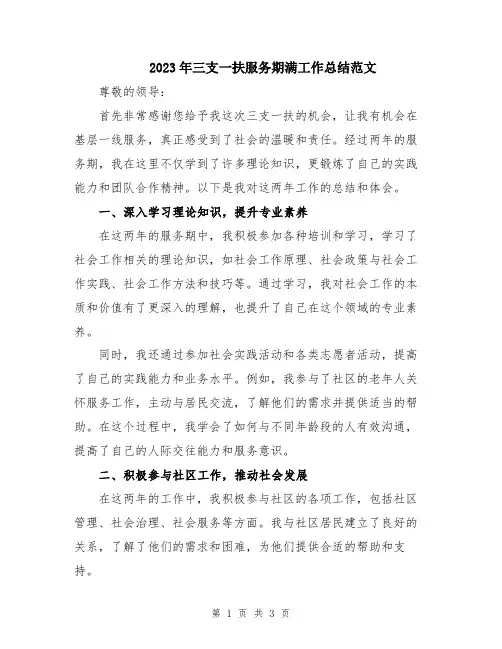 2023年三支一扶服务期满工作总结范文

尊敬的领导：

首先非常感谢您给予我这次三支一扶的机会，让我有机会在基层一线服务，真正感受到了社会的温暖和责任。经过两年的服务期，我在这里不仅学到了许多理论知识，更锻炼了自己的实践能力和团队合作精神。以下是我对这两年工作的总结和体会。

一、深入学习理论知识，提升专业素养

在这两年的服务期中，我积极参加各种培训和学习，学习了社会工作相关的理论知识，如社会工作原理、社会政策与社会工作实践、社会工作方法和技巧等。通过学习，我对社会工作的本质和价值有了更深入的理解，也提升了自己在这个领域的专业素养。

同时，我还通过参加社会实践活动和各类志愿者活动，提高了自己的实践能力和业务水平。例如，我参与了社区的老年人关怀服务工作，主动与居民交流，了解他们的需求并提供适当的帮助。在这个过程中，我学会了如何与不同年龄段的人有效沟通，提高了自己的人际交往能力和服务意识。

二、积极参与社区工作，推动社会发展

在这两年的工作中，我积极参与社区的各项工作，包括社区管理、社会治理、社会服务等方面。我与社区居民建立了良好的关系，了解了他们的需求和困难，为他们提供合适的帮助和支持。

第 1 页 共 3 页